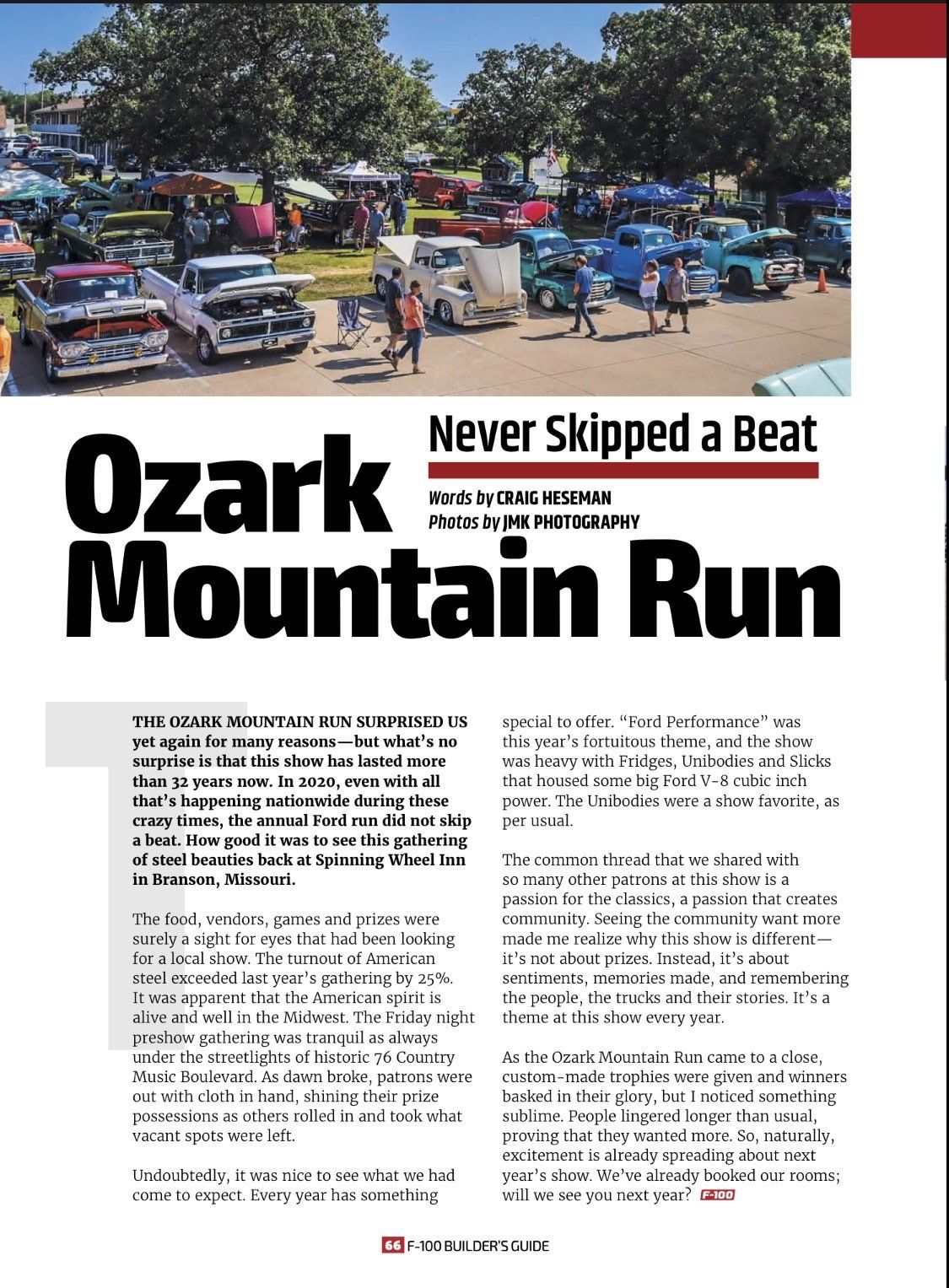 Never Skipped a Beat

Ozark Mountain Run

Words by CRAIG HESEMAN
Photos by JMK PHOTOGRAPHY

THE OZARK MOUNTAIN RUN SURPRISED US yet again for many reasons—but what's no surprise is that this show has lasted more than 32 years now. In 2020, even with all that's happening nationwide during these crazy times, the annual Ford run did not skip a beat. How good it was to see this gathering of steel beauties back at Spinning Wheel Inn in Branson, Missouri.

The food, vendors, games and prizes were surely a sight for eyes that had been looking for a local show. The turnout of American steel exceeded last year's gathering by 25%. It was apparent that the American spirit is alive and well in the Midwest. The Friday night preshow gathering was tranquil as always under the streetlights of historic 76 Country Music Boulevard. As dawn broke, patrons were out with cloth in hand, shining their prize possessions as others rolled in and took what vacant spots were left.

Undoubtedly, it was nice to see what we had come to expect. Every year has something special to offer. "Ford Performance" was this year's fortuitous theme, and the show was heavy with Fridges, Unibodies and Slicks that housed some big Ford V-8 cubic inch power. The Unibodies were a show favorite, as per usual.

The common thread that we shared with so many other patrons at this show is a passion for the classics, a passion that creates community. Seeing the community want more made me realize why this show is different—it's not about prizes. Instead, it's about sentiments, memories made, and remembering the people, the trucks and their stories. It's a theme at this show every year.

As the Ozark Mountain Run came to a close, custom-made trophies were given and winners basked in their glory, but I noticed something sublime. People lingered longer than usual, proving that they wanted more. So, naturally, excitement is already spreading about next year's show. We've already booked our rooms; will we see you next year? F-100

66 F-100 BUILDER'S GUIDE